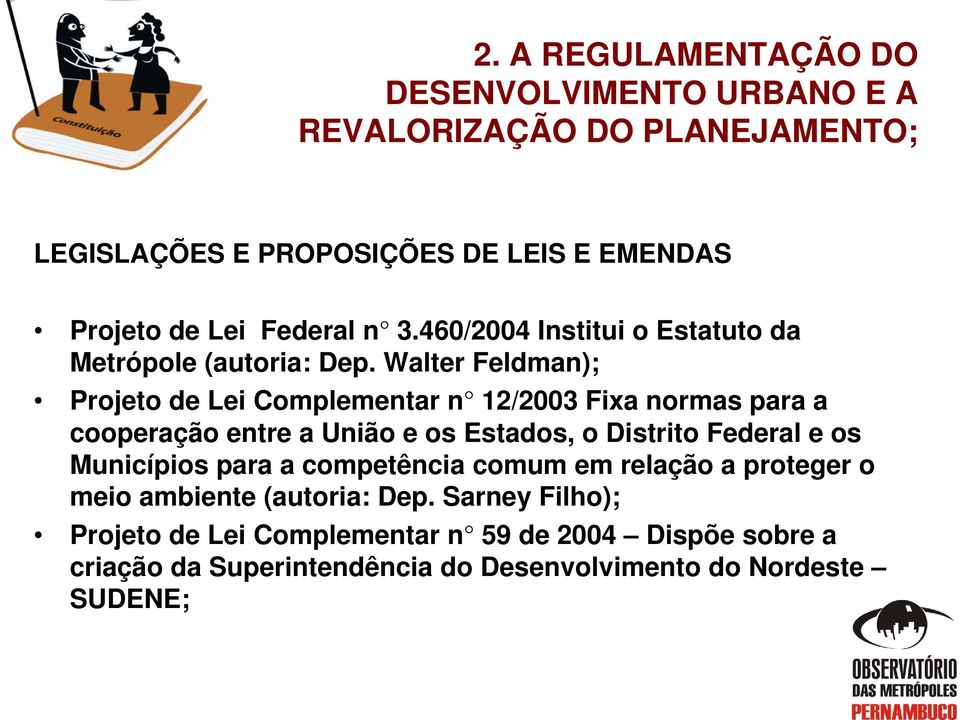 Constituição

2. A REGULAMENTAÇÃO DO DESENVOLVIMENTO URBANO E A REVALORIZAÇÃO DO PLANEJAMENTO;

LEGISLAÇÕES E PROPOSIÇÕES DE LEIS E EMENDAS

• Projeto de Lei Federal n° 3.460/2004 Institui o Estatuto da Metrópole (autoria: Dep. Walter Feldman);
• Projeto de Lei Complementar n° 12/2003 Fixa normas para a cooperação entre a União e os Estados, o Distrito Federal e os Municípios para a competência comum em relação a proteger o meio ambiente (autoria: Dep. Sarney Filho);
• Projeto de Lei Complementar n° 59 de 2004 – Dispõe sobre a criação da Superintendência do Desenvolvimento do Nordeste – SUDENE;

OBSERVATÓRIO DAS METRÓPOLES PERNAMBUCO